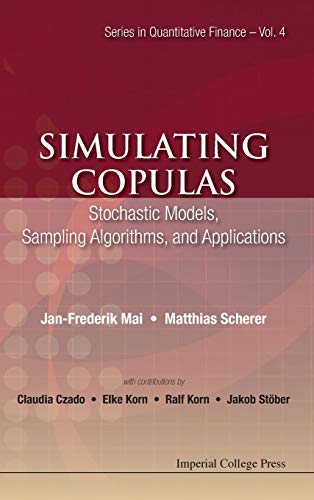 Series in Quantitative Finance – Vol. 4

SIMULATING COPULAS

Stochastic Models, Sampling Algorithms, and Applications

Jan-Frederik Mai • Matthias Scherer

with contributions by

Claudia Czado • Elke Korn • Ralf Korn • Jakob Stöber

Imperial College Press